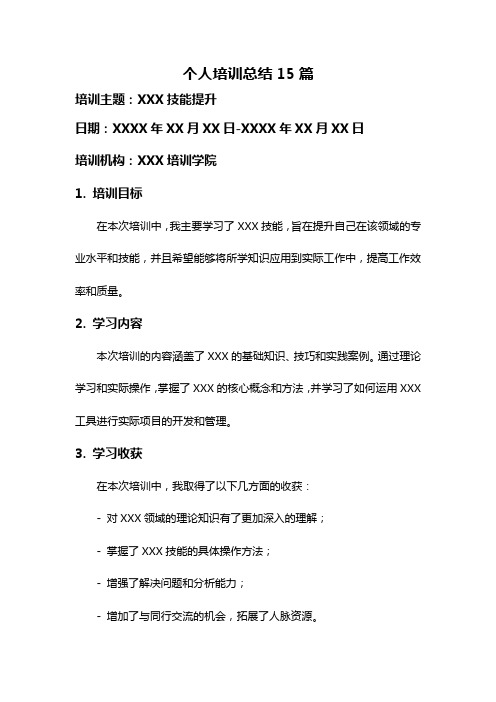 个人培训总结 15 篇

培训主题：XXX 技能提升

日期：XXXX 年 XX 月 XX 日-XXXX 年 XX 月 XX 日

培训机构：XXX 培训学院

1. 培训目标

在本次培训中，我主要学习了 XXX 技能，旨在提升自己在该领域的专业水平和技能，并且希望能够将所学知识应用到实际工作中，提高工作效率和质量。

2. 学习内容

本次培训的内容涵盖了 XXX 的基础知识、技巧和实践案例。通过理论学习和实际操作，掌握了 XXX 的核心概念和方法，并学习了如何运用 XXX 工具进行实际项目的开发和管理。

3. 学习收获

在本次培训中，我取得了以下几方面的收获：

- 对 XXX 领域的理论知识有了更加深入的理解；

- 掌握了 XXX 技能的具体操作方法；

- 增强了解决问题和分析能力；

- 增加了与同行交流的机会，拓展了人脉资源。